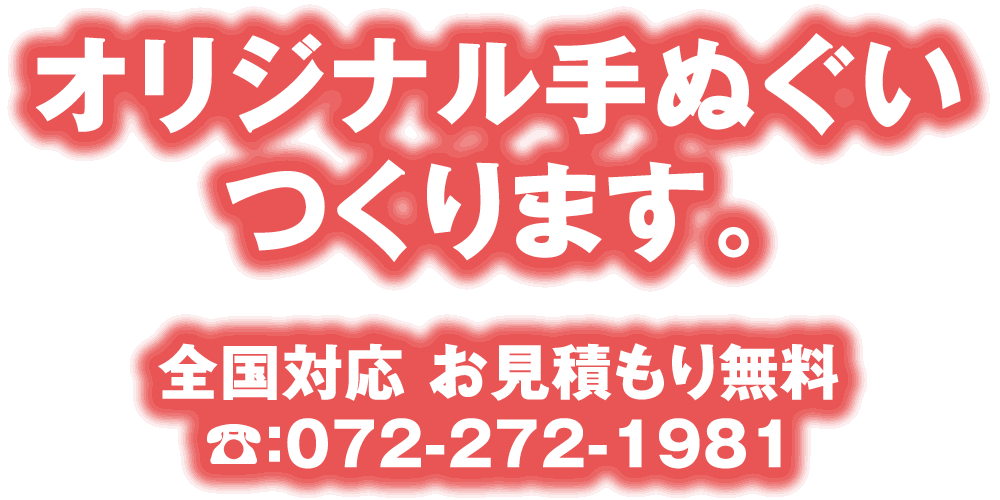 オリジナル手ぬぐい
つくります。

全国対応 お見積もり無料
☎:072-272-1981